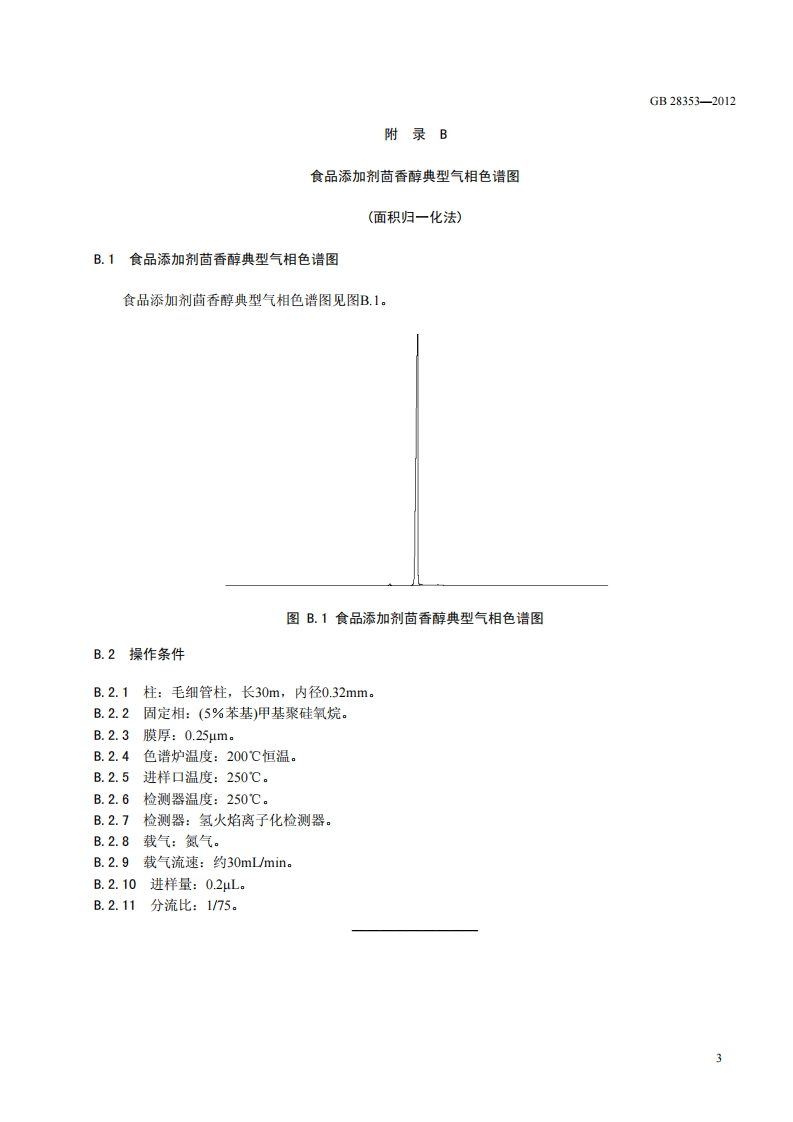 GB 28353—2012

附 录 B

食品添加剂茴香醇典型气相色谱图

(面积归一化法)

B.1 食品添加剂茴香醇典型气相色谱图

食品添加剂茴香醇典型气相色谱图见图B.1。

图 B.1 食品添加剂茴香醇典型气相色谱图

B.2 操作条件

B.2.1 柱：毛细管柱，长30m，内径0.32mm。
B.2.2 固定相：(5%苯基)甲基聚硅氧烷。
B.2.3 膜厚：0.25μm。
B.2.4 色谱炉温度：200℃恒温。
B.2.5 进样口温度：250℃。
B.2.6 检测器温度：250℃。
B.2.7 检测器：氢火焰离子化检测器。
B.2.8 载气：氮气。
B.2.9 载气流速：约30mL/min。
B.2.10 进样量：0.2μL。
B.2.11 分流比：1/75。

3